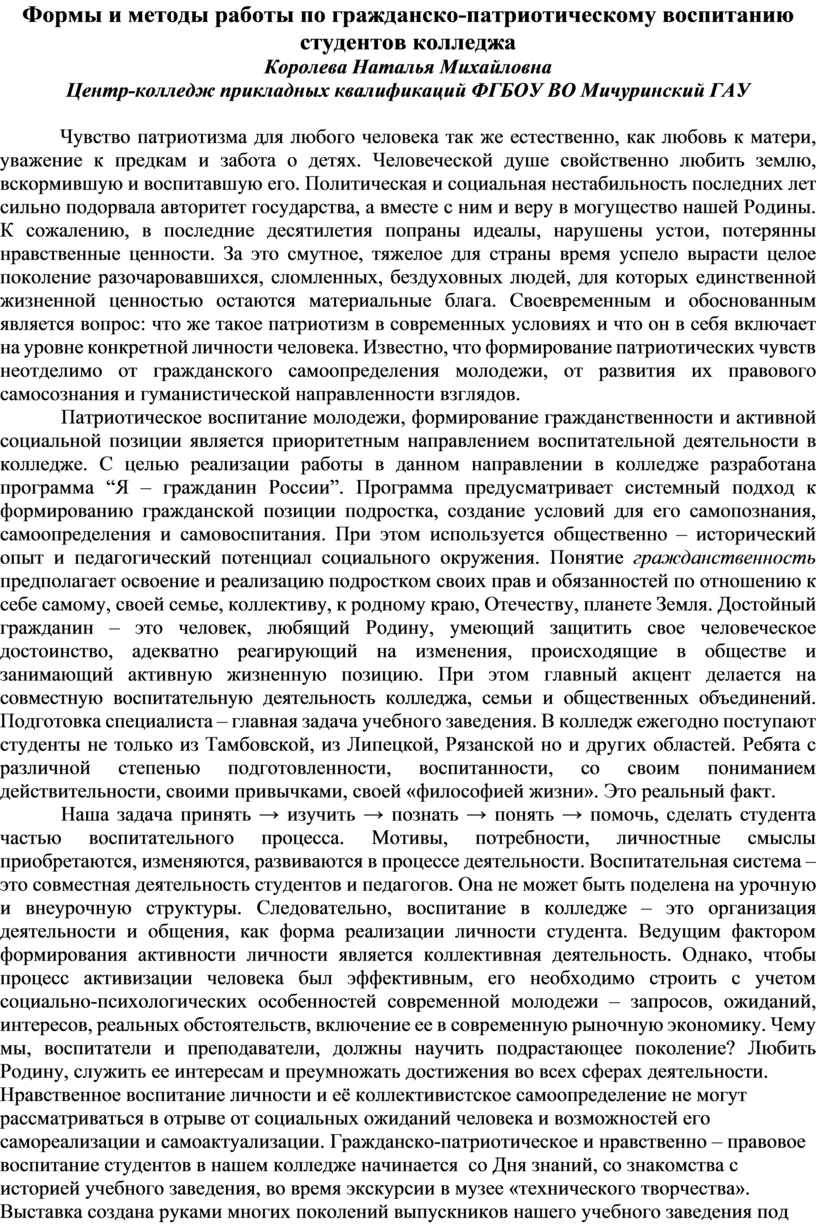 Формы и методы работы по гражданско-патриотическому воспитанию студентов колледжа
Королева Наталья Михайловна
Центр-колледж прикладных квалификаций ФГБОУ ВО Мичуринский ГАУ

Чувство патриотизма для любого человека так же естественно, как любовь к матери, уважение к предкам и забота о детях. Человеческой душе свойственно любить землю, вскормившую и воспитавшую его. Политическая и социальная нестабильность последних лет сильно подорвала авторитет государства, а вместе с ним и веру в могущество нашей Родины. К сожалению, в последние десятилетия попраны идеалы, нарушены устои, потерянны нравственные ценности. За это смутное, тяжелое для страны время успело вырасти целое поколение разочаровавшихся, сломленных, бездуховных людей, для которых единственной жизненной ценностью остаются материальные блага. Своевременным и обоснованным является вопрос: что же такое патриотизм в современных условиях и что он в себя включает на уровне конкретной личности человека. Известно, что формирование патриотических чувств неотделимо от гражданского самоопределения молодежи, от развития их правового самосознания и гуманистической направленности взглядов.

Патриотическое воспитание молодежи, формирование гражданственности и активной социальной позиции является приоритетным направлением воспитательной деятельности в колледже. С целью реализации работы в данном направлении в колледже разработана программа “Я – гражданин России”. Программа предусматривает системный подход к формированию гражданской позиции подростка, создание условий для его самопознания, самоопределения и самовоспитания. При этом используется общественно – исторический опыт и педагогический потенциал социального окружения. Понятие гражданственность предполагает освоение и реализацию подростком своих прав и обязанностей по отношению к себе самому, своей семье, коллективу, к родному краю, Отечеству, планете Земля. Достойный гражданин – это человек, любящий Родину, умеющий защитить свое человеческое достоинство, адекватно реагирующий на изменения, происходящие в обществе и занимающий активную жизненную позицию. При этом главный акцент делается на совместную воспитательную деятельность колледжа, семьи и общественных объединений. Подготовка специалиста – главная задача учебного заведения. В колледж ежегодно поступают студенты не только из Тамбовской, из Липецкой, Рязанской но и других областей. Ребята с различной степенью подготовленности, воспитанности, со своим пониманием действительности, своими привычками, своей «философией жизни». Это реальный факт.

Наша задача принять → изучить → познать → понять → помочь, сделать студента частью воспитательного процесса. Мотивы, потребности, личностные смыслы приобретаются, изменяются, развиваются в процессе деятельности. Воспитательная система – это совместная деятельность студентов и педагогов. Она не может быть поделена на урочную и внеурочную структуры. Следовательно, воспитание в колледже – это организация деятельности и общения, как форма реализации личности студента. Ведущим фактором формирования активности личности является коллективная деятельность. Однако, чтобы процесс активизации человека был эффективным, его необходимо строить с учетом социально-психологических особенностей современной молодежи – запросов, ожиданий, интересов, реальных обстоятельств, включение ее в современную рыночную экономику. Чему мы, воспитатели и преподаватели, должны научить подрастающее поколение? Любить Родину, служить ее интересам и преумножать достижения во всех сферах деятельности. Нравственное воспитание личности и её коллективистское самоопределение не могут рассматриваться в отрыве от социальных ожиданий человека и возможностей его самореализации и самоактуализации. Гражданско-патриотическое и нравственно – правовое воспитание студентов в нашем колледже начинается со Дня знаний, со знакомства с историей учебного заведения, во время экскурсии в музее «технического творчества». Выставка создана руками многих поколений выпускников нашего учебного заведения под